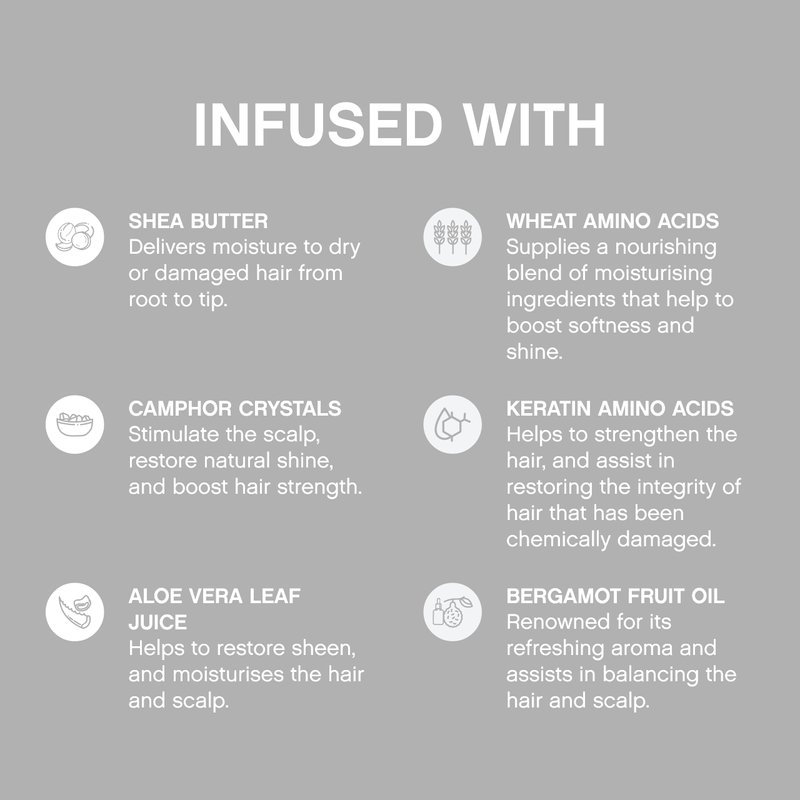 INFUSED WITH

SHEA BUTTER
Delivers moisture to dry or damaged hair from root to tip.

CAMPHOR CRYSTALS
Stimulate the scalp, restore natural shine, and boost hair strength.

ALOE VERA LEAF JUICE
Helps to restore sheen, and moisturises the hair and scalp.

WHEAT AMINO ACIDS
Supplies a nourishing blend of moisturising ingredients that help to boost softness and shine.

KERATIN AMINO ACIDS
Helps to strengthen the hair, and assist in restoring the integrity of hair that has been chemically damaged.

BERGAMOT FRUIT OIL
Renowned for its refreshing aroma and assists in balancing the hair and scalp.